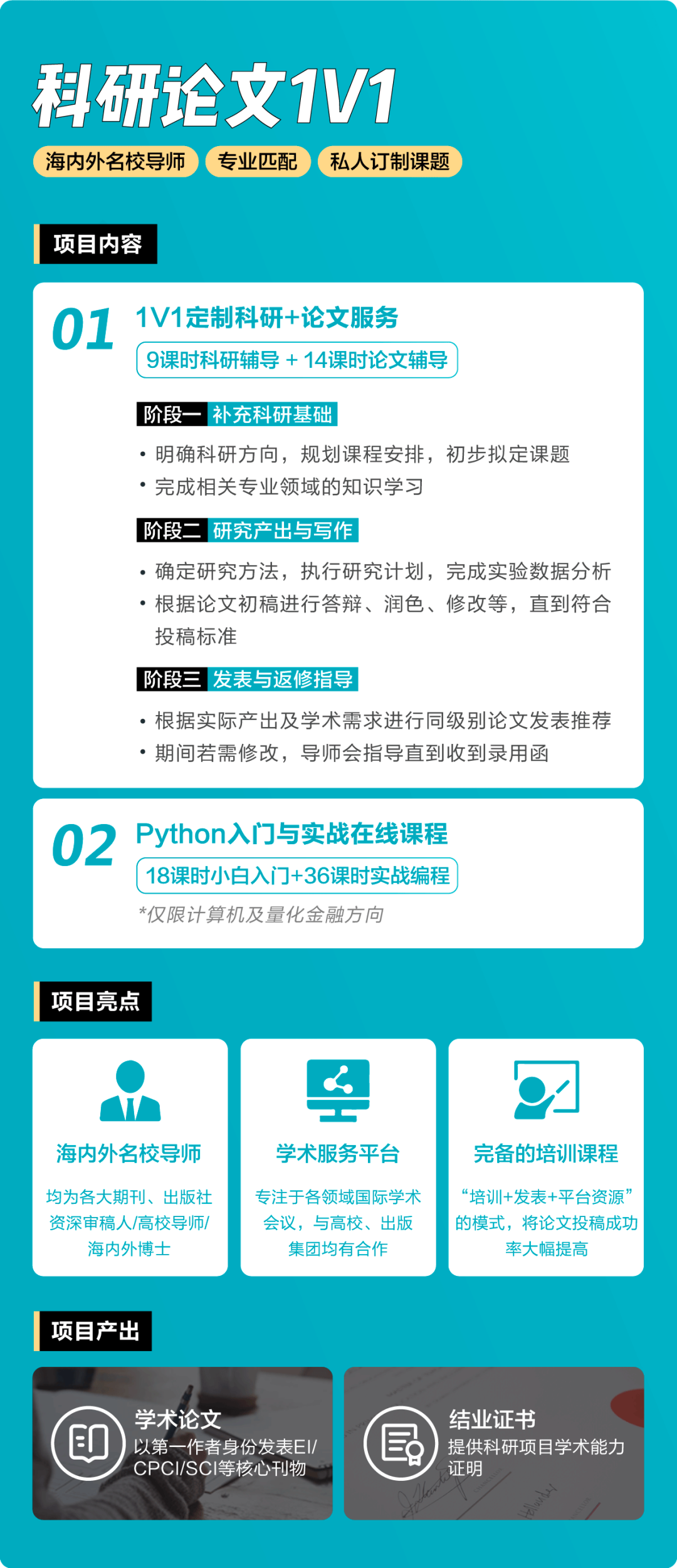 科研论文1V1

海内外名校导师　专业匹配　私人订制课题

项目内容

01　1V1定制科研+论文服务

9课时科研辅导 + 14课时论文辅导

阶段一　补充科研基础

• 明确科研方向，规划课程安排，初步拟定课题
• 完成相关专业领域的知识学习

阶段二　研究产出与写作

• 确定研究方法，执行研究计划，完成实验数据分析
• 根据论文初稿进行答辩、润色、修改等，直到符合投稿标准

阶段三　发表与返修指导

• 根据实际产出及学术需求进行同级别论文发表推荐
• 期间若需修改，导师会指导直到收到录用函

02　Python入门与实战在线课程

18课时小白入门+36课时实战编程

*仅限计算机及量化金融方向

项目亮点

海内外名校导师

均为各大期刊、出版社资深审稿人/高校导师/海内外博士

学术服务平台

专注于各领域国际学术会议，与高校、出版集团均有合作

完备的培训课程

“培训+发表+平台资源”的模式，将论文投稿成功率大幅提高

项目产出

学术论文

以第一作者身份发表EI/CPCI/SCI等核心刊物

结业证书

提供科研项目学术能力证明